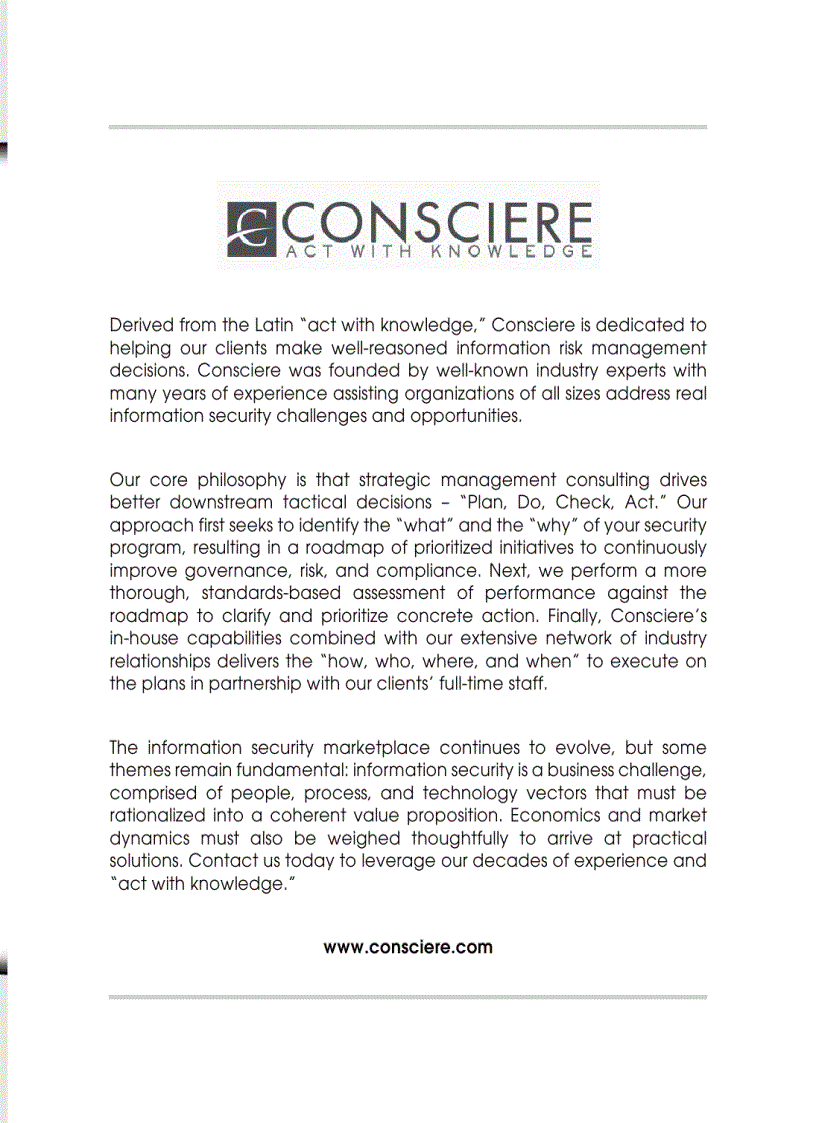 CONSCIERE
ACT WITH KNOWLEDGE

Derived from the Latin "act with knowledge," Consciere is dedicated to helping our clients make well-reasoned information risk management decisions. Consciere was founded by well-known industry experts with many years of experience assisting organizations of all sizes address real information security challenges and opportunities.

Our core philosophy is that strategic management consulting drives better downstream tactical decisions – "Plan, Do, Check, Act." Our approach first seeks to identify the "what" and the "why" of your security program, resulting in a roadmap of prioritized initiatives to continuously improve governance, risk, and compliance. Next, we perform a more thorough, standards-based assessment of performance against the roadmap to clarify and prioritize concrete action. Finally, Consciere's in-house capabilities combined with our extensive network of industry relationships delivers the "how, who, where, and when" to execute on the plans in partnership with our clients' full-time staff.

The information security marketplace continues to evolve, but some themes remain fundamental: information security is a business challenge, comprised of people, process, and technology vectors that must be rationalized into a coherent value proposition. Economics and market dynamics must also be weighed thoughtfully to arrive at practical solutions. Contact us today to leverage our decades of experience and "act with knowledge."

www.consciere.com